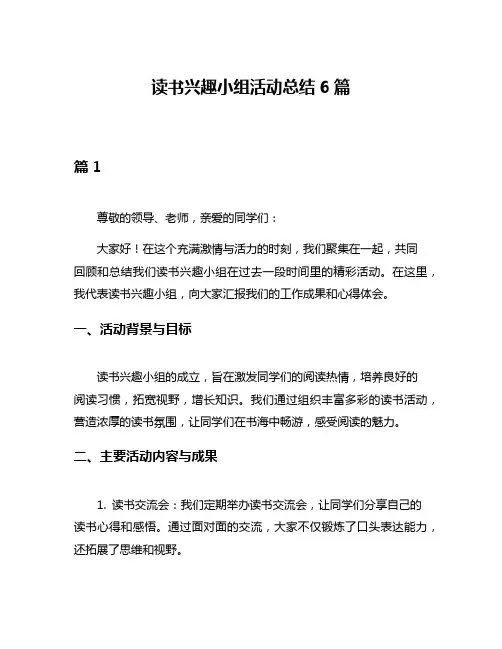 读书兴趣小组活动总结 6 篇

篇 1

尊敬的领导、老师，亲爱的同学们：

大家好！在这个充满激情与活力的时刻，我们聚集在一起，共同回顾和总结我们读书兴趣小组在过去一段时间里的精彩活动。在这里，我代表读书兴趣小组，向大家汇报我们的工作成果和心得体会。

一、活动背景与目标

读书兴趣小组的成立，旨在激发同学们的阅读热情，培养良好的阅读习惯，拓宽视野，增长知识。我们通过组织丰富多彩的读书活动，营造浓厚的读书氛围，让同学们在书海中畅游，感受阅读的魅力。

二、主要活动内容与成果

1. 读书交流会：我们定期举办读书交流会，让同学们分享自己的读书心得和感悟。通过面对面的交流，大家不仅锻炼了口头表达能力，还拓展了思维和视野。